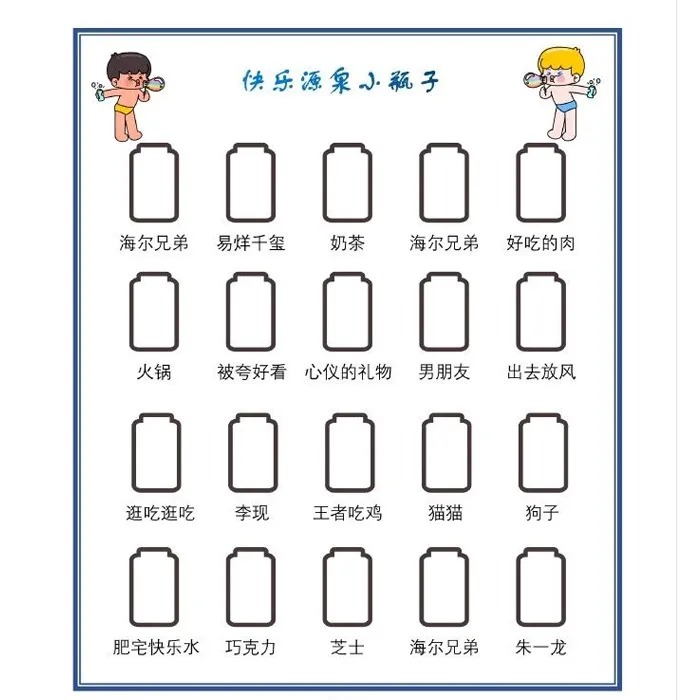 快乐源泉小瓶子

海尔兄弟 易烊千玺 奶茶 海尔兄弟 好吃的肉

火锅 被夸好看 心仪的礼物 男朋友 出去放风

逛吃逛吃 李现 王者吃鸡 猫猫 狗子

肥宅快乐水 巧克力 芝士 海尔兄弟 朱一龙